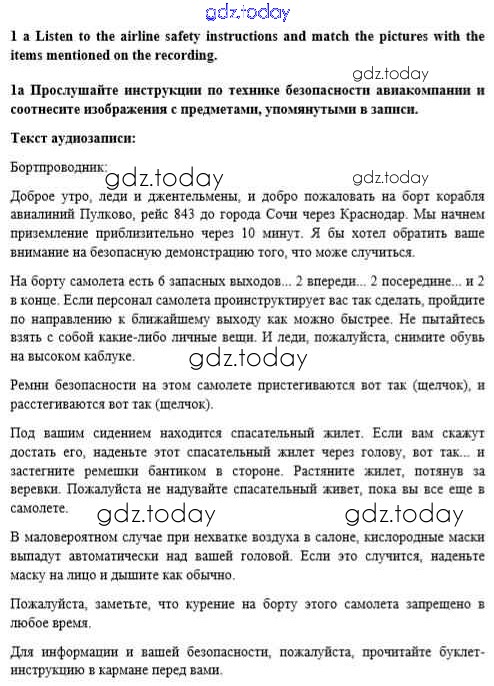 gdz.today

1 a Listen to the airline safety instructions and match the pictures with the items mentioned on the recording.

gdz.today

1a Прослушайте инструкции по технике безопасности авиакомпании и соотнесите изображения с предметами, упомянутыми в записи.

Текст аудиозаписи:

Бортпроводник:

gdz.today gdz.today

Доброе утро, леди и джентельмены, и добро пожаловать на борт корабля авиалиний Пулково, рейс 843 до города Сочи через Краснодар. Мы начнем приземление приблизительно через 10 минут. Я бы хотел обратить ваше внимание на безопасную демонстрацию того, что може случиться.

На борту самолета есть 6 запасных выходов... 2 впереди... 2 посередине... и 2 в конце. Если персонал самолета проинструктирует вас так сделать, пройдите по направлению к ближайшему выходу как можно быстрее. Не пытайтесь взять с собой какие-либо личные вещи. И леди, пожалуйста, снимите обувь на высоком каблуке.

gdz.today

Ремни безопасности на этом самолете пристегиваются вот так (щелчок), и расстегиваются вот так (щелчок).

Под вашим сидением находится спасательный жилет. Если вам скажут достать его, наденьте этот спасательный жилет через голову, вот так... и застегните ремешки бантиком в стороне. Растяните жилет, потянув за веревки. Пожалуйста не надувайте спасательный живет, пока вы все еще в самолете.

gdz.today gdz.today

В маловероятном случае при нехватке воздуха в салоне, кислородные маски выпадут автоматически над вашей головой. Если это случится, наденьте маску на лицо и дышите как обычно.

Пожалуйста, заметьте, что курение на борту этого самолета запрещено в любое время.

Для информации и вашей безопасности, пожалуйста, прочитайте буклет-инструкцию в кармане перед вами.